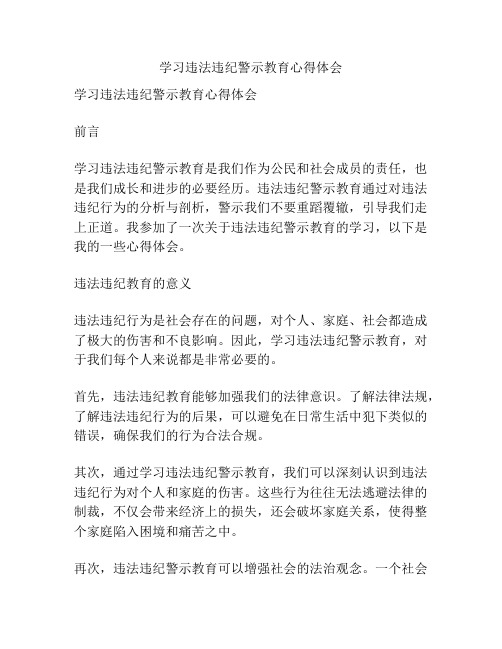 学习违法违纪警示教育心得体会

学习违法违纪警示教育心得体会

前言

学习违法违纪警示教育是我们作为公民和社会成员的责任，也是我们成长和进步的必要经历。违法违纪警示教育通过对违法违纪行为的分析与剖析，警示我们不要重蹈覆辙，引导我们走上正道。我参加了一次关于违法违纪警示教育的学习，以下是我的一些心得体会。

违法违纪教育的意义

违法违纪行为是社会存在的问题，对个人、家庭、社会都造成了极大的伤害和不良影响。因此，学习违法违纪警示教育，对于我们每个人来说都是非常必要的。

首先，违法违纪教育能够加强我们的法律意识。了解法律法规，了解违法违纪行为的后果，可以避免在日常生活中犯下类似的错误，确保我们的行为合法合规。

其次，通过学习违法违纪警示教育，我们可以深刻认识到违法违纪行为对个人和家庭的伤害。这些行为往往无法逃避法律的制裁，不仅会带来经济上的损失，还会破坏家庭关系，使得整个家庭陷入困境和痛苦之中。

再次，违法违纪警示教育可以增强社会的法治观念。一个社会